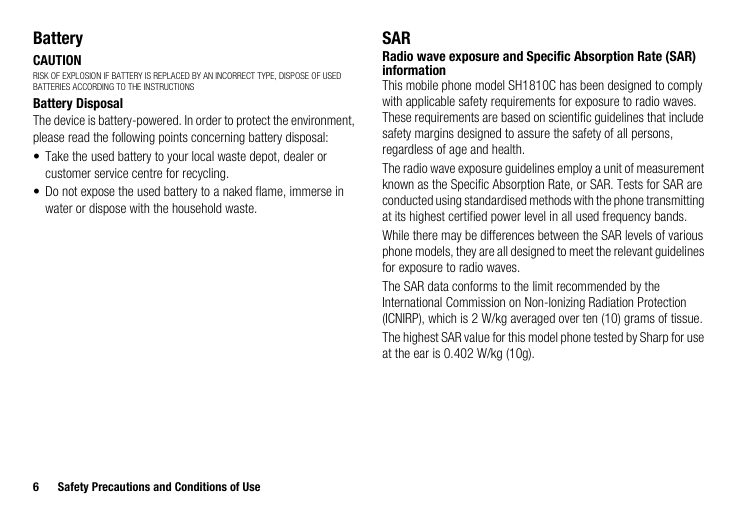 Battery

CAUTION

RISK OF EXPLOSION IF BATTERY IS REPLACED BY AN INCORRECT TYPE, DISPOSE OF USED BATTERIES ACCORDING TO THE INSTRUCTIONS

Battery Disposal

The device is battery-powered. In order to protect the environment, please read the following points concerning battery disposal:

• Take the used battery to your local waste depot, dealer or customer service centre for recycling.

• Do not expose the used battery to a naked flame, immerse in water or dispose with the household waste.

SAR

Radio wave exposure and Specific Absorption Rate (SAR) information

This mobile phone model SH1810C has been designed to comply with applicable safety requirements for exposure to radio waves. These requirements are based on scientific guidelines that include safety margins designed to assure the safety of all persons, regardless of age and health.

The radio wave exposure guidelines employ a unit of measurement known as the Specific Absorption Rate, or SAR. Tests for SAR are conducted using standardised methods with the phone transmitting at its highest certified power level in all used frequency bands.

While there may be differences between the SAR levels of various phone models, they are all designed to meet the relevant guidelines for exposure to radio waves.

The SAR data conforms to the limit recommended by the International Commission on Non-Ionizing Radiation Protection (ICNIRP), which is 2 W/kg averaged over ten (10) grams of tissue.

The highest SAR value for this model phone tested by Sharp for use at the ear is 0.402 W/kg (10g).

6 Safety Precautions and Conditions of Use